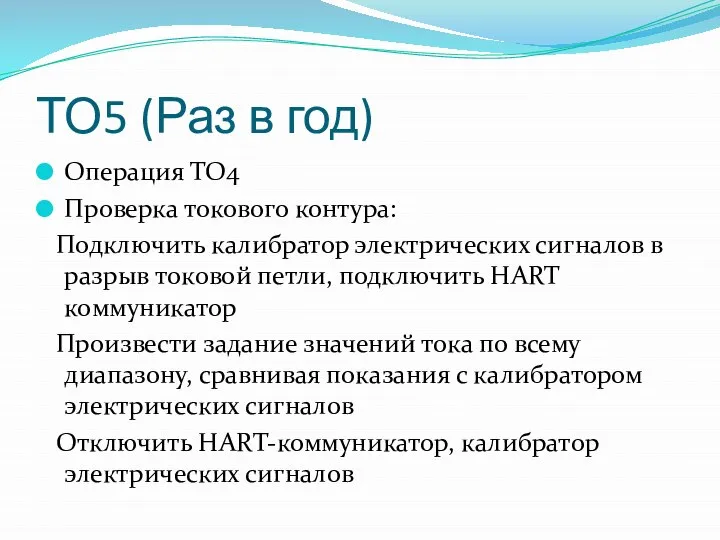 ТО5 (Раз в год)

Операция ТО4

Проверка токового контура:

Подключить калибратор электрических сигналов в разрыв токовой петли, подключить HART коммуникатор

Произвести задание значений тока по всему диапазону, сравнивая показания с калибратором электрических сигналов

Отключить HART-коммуникатор, калибратор электрических сигналов